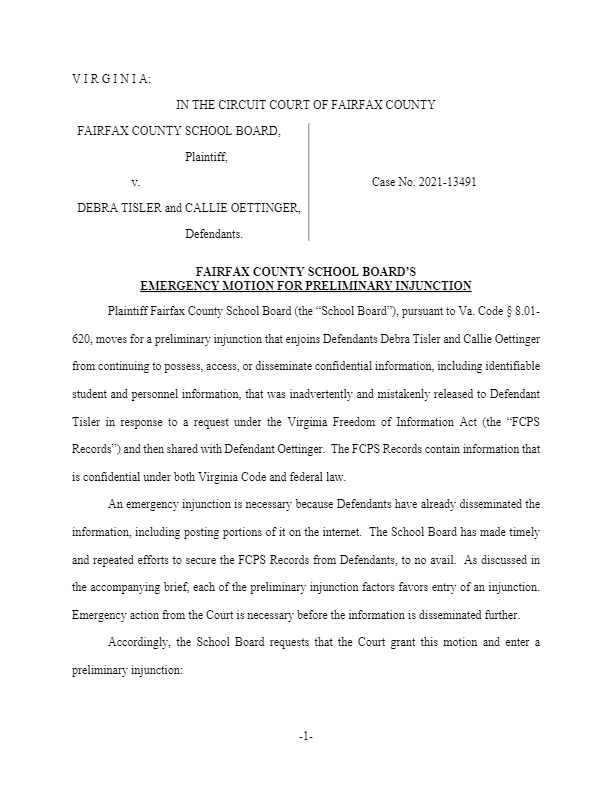 V I R G I N I A:

IN THE CIRCUIT COURT OF FAIRFAX COUNTY

FAIRFAX COUNTY SCHOOL BOARD,

Plaintiff,

v.

DEBRA TISLER and CALLIE OETTINGER,

Defendants.

Case No. 2021-13491

FAIRFAX COUNTY SCHOOL BOARD'S
EMERGENCY MOTION FOR PRELIMINARY INJUNCTION

Plaintiff Fairfax County School Board (the "School Board"), pursuant to Va. Code § 8.01-620, moves for a preliminary injunction that enjoins Defendants Debra Tisler and Callie Oettinger from continuing to possess, access, or disseminate confidential information, including identifiable student and personnel information, that was inadvertently and mistakenly released to Defendant Tisler in response to a request under the Virginia Freedom of Information Act (the "FCPS Records") and then shared with Defendant Oettinger. The FCPS Records contain information that is confidential under both Virginia Code and federal law.

An emergency injunction is necessary because Defendants have already disseminated the information, including posting portions of it on the internet. The School Board has made timely and repeated efforts to secure the FCPS Records from Defendants, to no avail. As discussed in the accompanying brief, each of the preliminary injunction factors favors entry of an injunction. Emergency action from the Court is necessary before the information is disseminated further.

Accordingly, the School Board requests that the Court grant this motion and enter a preliminary injunction:

-1-